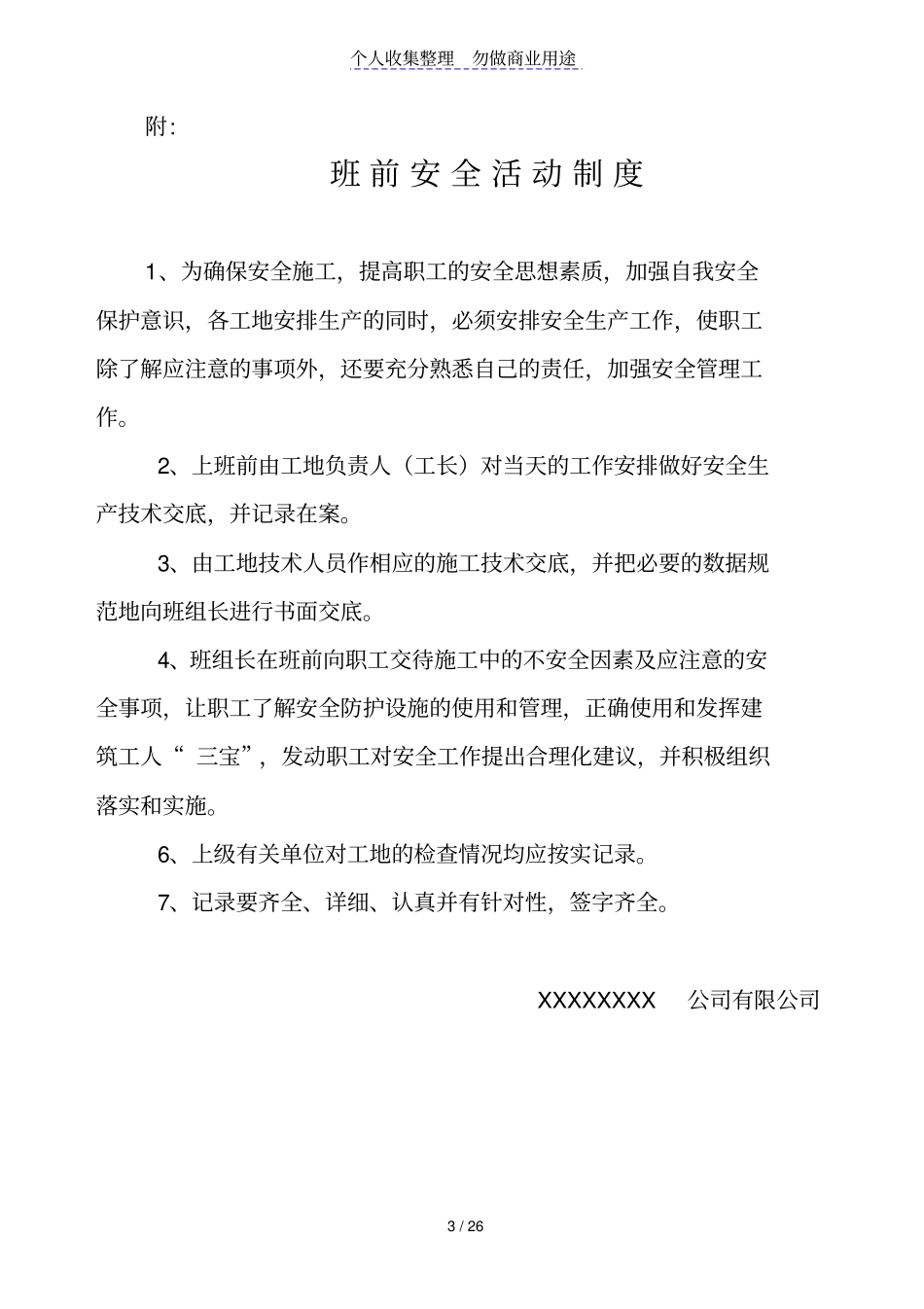 个人收集整理 勿做商业用途

附:

班前安全活动制度

1、为确保安全施工，提高职工的安全思想素质，加强自我安全保护意识，各工地安排生产的同时，必须安排安全生产工作，使职工除了解应注意的事项外，还要充分熟悉自己的责任，加强安全管理工作。

2、上班前由工地负责人（工长）对当天的工作安排做好安全生产技术交底，并记录在案。

3、由工地技术人员作相应的施工技术交底，并把必要的数据规范地向班组长进行书面交底。

4、班组长在班前向职工交待施工中的不安全因素及应注意的安全事项，让职工了解安全防护设施的使用和管理，正确使用和发挥建筑工人“ 三宝”，发动职工对安全工作提出合理化建议，并积极组织落实和实施。

6、上级有关单位对工地的检查情况均应按实记录。

7、记录要齐全、详细、认真并有针对性，签字齐全。

XXXXXXXX 公司有限公司

3 / 26